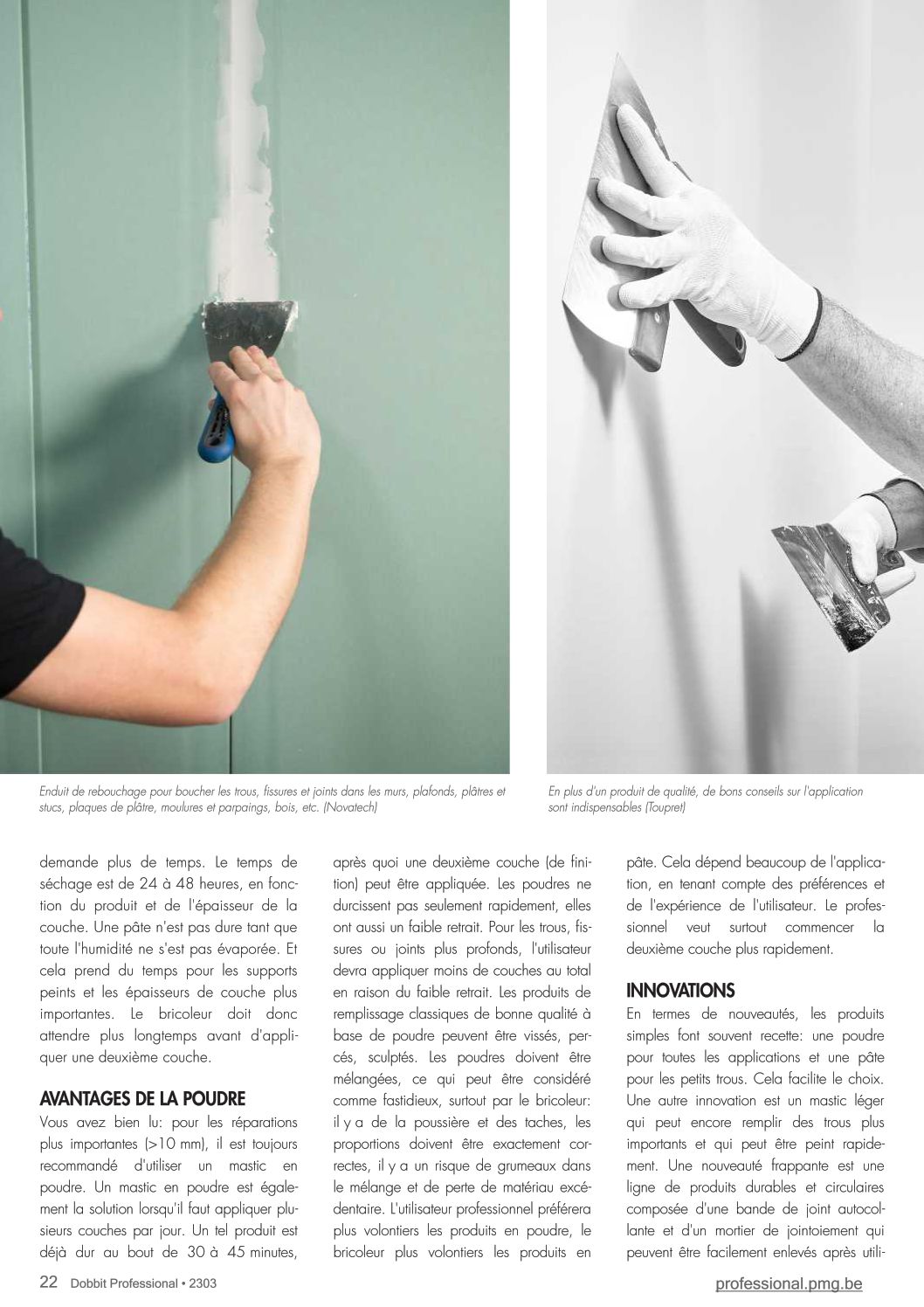 Enduit de rebouchage pour boucher les trous, fissures et joints dans les murs, plafonds, plâtres et stucs, plaques de plâtre, moulures et parpaings, bois, etc. (Novatech)

En plus d'un produit de qualité, de bons conseils sur l'application sont indispensables (Toupret)

demande plus de temps. Le temps de séchage est de 24 à 48 heures, en fonction du produit et de l'épaisseur de la couche. Une pâte n'est pas dure tant que toute l'humidité ne s'est pas évaporée. Et cela prend du temps pour les supports peints et les épaisseurs de couche plus importantes. Le bricoleur doit donc attendre plus longtemps avant d'appliquer une deuxième couche.

AVANTAGES DE LA POUDRE

Vous avez bien lu: pour les réparations plus importantes (>10 mm), il est toujours recommandé d'utiliser un mastic en poudre. Un mastic en poudre est également la solution lorsqu'il faut appliquer plusieurs couches par jour. Un tel produit est déjà dur au bout de 30 à 45 minutes, après quoi une deuxième couche (de finition) peut être appliquée. Les poudres ne durcissent pas seulement rapidement, elles ont aussi un faible retrait. Pour les trous, fissures ou joints plus profonds, l'utilisateur devra appliquer moins de couches au total en raison du faible retrait. Les produits de remplissage classiques de bonne qualité à base de poudre peuvent être vissés, percés, sculptés. Les poudres doivent être mélangées, ce qui peut être considéré comme fastidieux, surtout par le bricoleur: il y a de la poussière et des taches, les proportions doivent être exactement correctes, il y a un risque de grumeaux dans le mélange et de perte de matériau excédentaire. L'utilisateur professionnel préférera plus volontiers les produits en poudre, le bricoleur plus volontiers les produits en pâte. Cela dépend beaucoup de l'application, en tenant compte des préférences et de l'expérience de l'utilisateur. Le professionnel veut surtout commencer la deuxième couche plus rapidement.

INNOVATIONS

En termes de nouveautés, les produits simples font souvent recette: une poudre pour toutes les applications et une pâte pour les petits trous. Cela facilite le choix. Une autre innovation est un mastic léger qui peut encore remplir des trous plus importants et qui peut être peint rapidement. Une nouveauté frappante est une ligne de produits durables et circulaires composée d'une bande de joint autocollante et d'un mortier de jointoiement qui peuvent être facilement enlevés après utili-

22 Dobbit Professional • 2303

professional.pmg.be